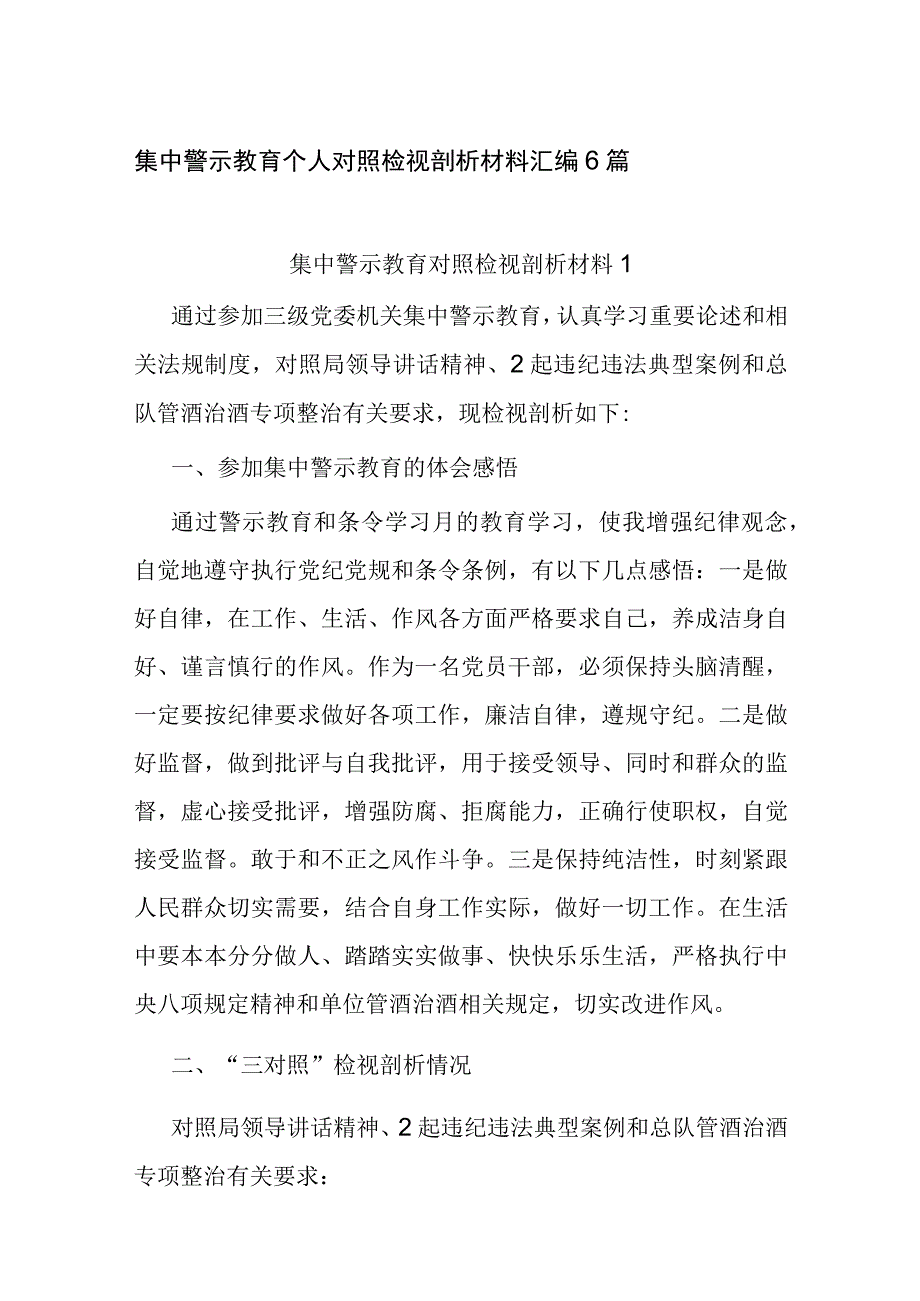 集中警示教育个人对照检视剖析材料汇编6篇

集中警示教育对照检视剖析材料1

通过参加三级党委机关集中警示教育，认真学习重要论述和相关法规制度，对照局领导讲话精神、2起违纪违法典型案例和总队管酒治酒专项整治有关要求，现检视剖析如下：

一、参加集中警示教育的体会感悟

通过警示教育和条令学习月的教育学习，使我增强纪律观念，自觉地遵守执行党纪党规和条令条例，有以下几点感悟：一是做好自律，在工作、生活、作风各方面严格要求自己，养成洁身自好、谨言慎行的作风。作为一名党员干部，必须保持头脑清醒，一定要按纪律要求做好各项工作，廉洁自律，遵规守纪。二是做好监督，做到批评与自我批评，用于接受领导、同时和群众的监督，虚心接受批评，增强防腐、拒腐能力，正确行使职权，自觉接受监督。敢于和不正之风作斗争。三是保持纯洁性，时刻紧跟人民群众切实需要，结合自身工作实际，做好一切工作。在生活中要本本分分做人、踏踏实实做事、快快乐乐生活，严格执行中央八项规定精神和单位管酒治酒相关规定，切实改进作风。

二、“三对照”检视剖析情况

对照局领导讲话精神、2起违纪违法典型案例和总队管酒治酒专项整治有关要求：